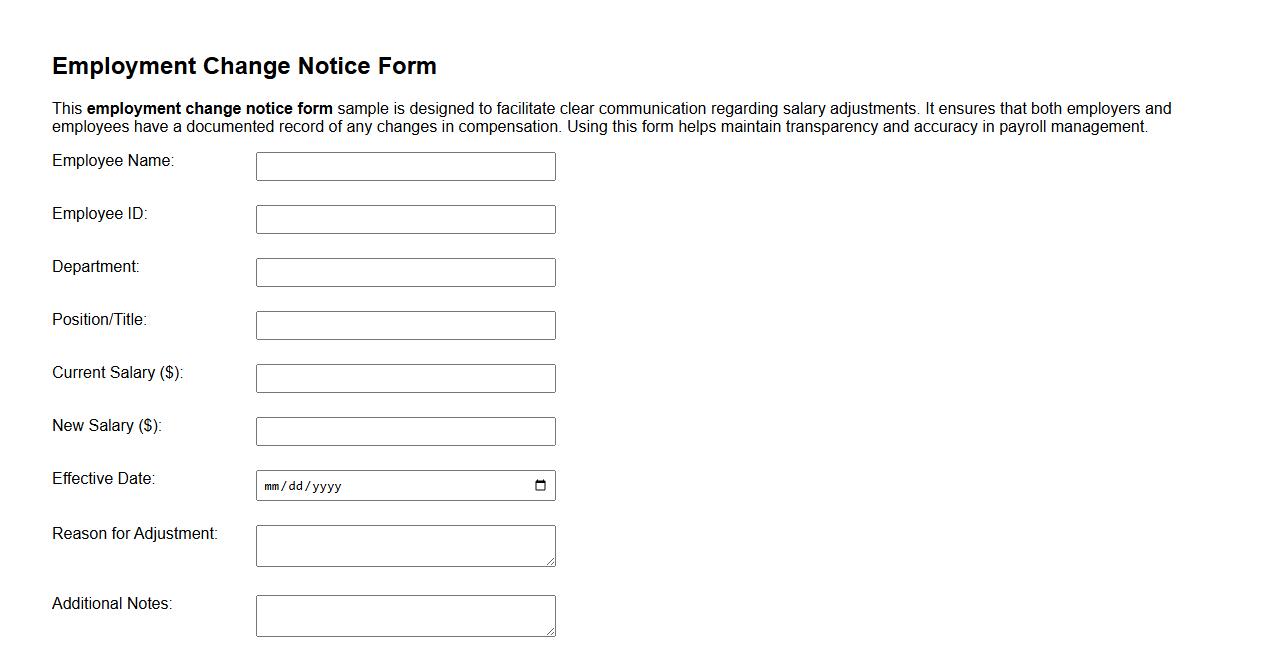 Employment Change Notice Form

This employment change notice form sample is designed to facilitate clear communication regarding salary adjustments. It ensures that both employers and employees have a documented record of any changes in compensation. Using this form helps maintain transparency and accuracy in payroll management.

Employee Name:

Employee ID:

Department:

Position/Title:

Current Salary ($):

New Salary ($):

Effective Date: mm/dd/yyyy

Reason for Adjustment:

Additional Notes: